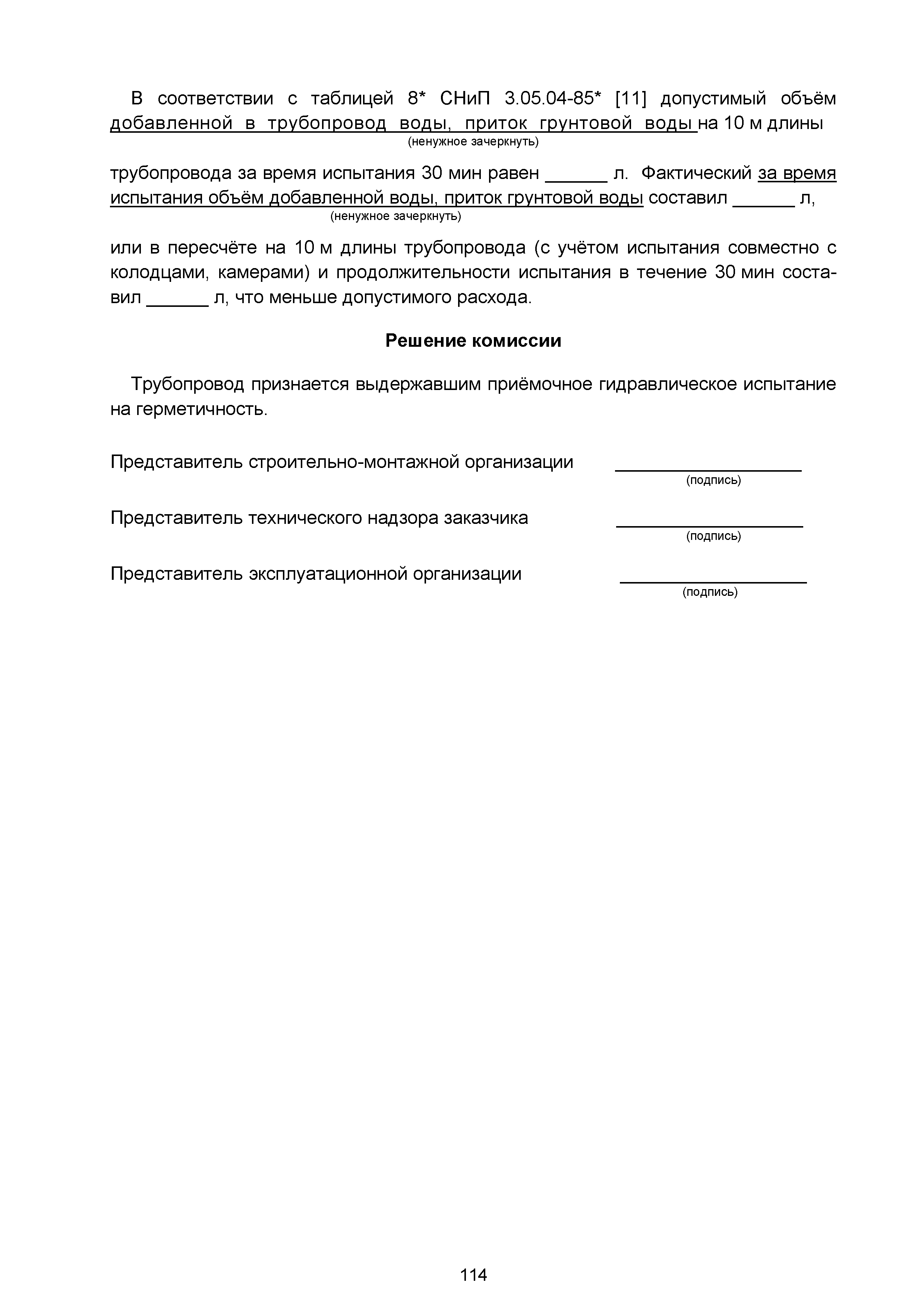 В соответствии с таблицей 8* СНиП 3.05.04-85* [11] допустимый объём добавленной в трубопровод воды, приток грунтовой воды на 10 м длины
(ненужное зачеркнуть)

трубопровода за время испытания 30 мин равен ______ л. Фактический за время испытания объём добавленной воды, приток грунтовой воды составил ______ л,
(ненужное зачеркнуть)

или в пересчёте на 10 м длины трубопровода (с учётом испытания совместно с колодцами, камерами) и продолжительности испытания в течение 30 мин составил ______ л, что меньше допустимого расхода.

Решение комиссии

Трубопровод признается выдержавшим приёмочное гидравлическое испытание на герметичность.

Представитель строительно-монтажной организации __________________
(подпись)

Представитель технического надзора заказчика __________________
(подпись)

Представитель эксплуатационной организации __________________
(подпись)

114